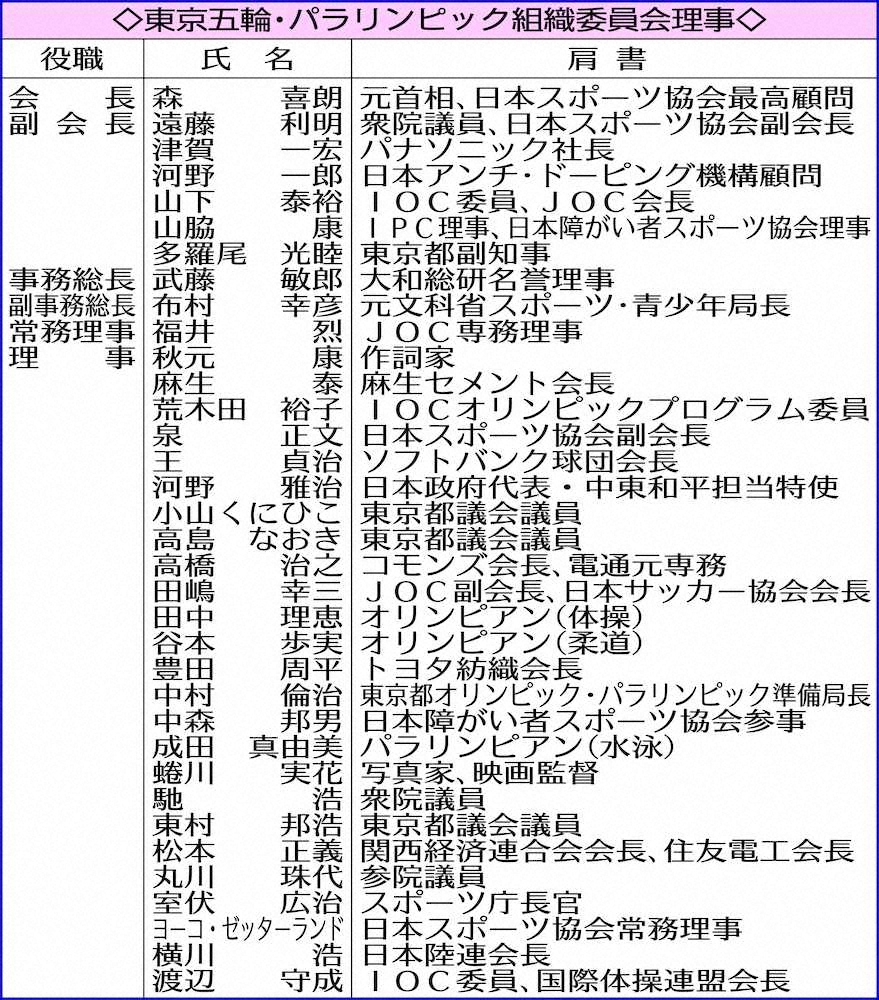 ◇東京五輪・パラリンピック組織委員会理事◇

| 役職 | 氏　名 | 肩　書 |
|---|---|---|
| 会　長 | 森　喜朗 | 元首相、日本スポーツ協会最高顧問 |
| 副会長 | 遠藤　利明 | 衆院議員、日本スポーツ協会副会長 |
| | 津賀　一宏 | パナソニック社長 |
| | 河野　一郎 | 日本アンチ・ドーピング機構顧問 |
| | 山下　泰裕 | ＩＯＣ委員、ＪＯＣ会長 |
| | 山脇　康 | ＩＰＣ理事、日本障がい者スポーツ協会理事 |
| | 多羅尾　光睦 | 東京都副知事 |
| 事務総長 | 武藤　敏郎 | 大和総研名誉理事 |
| 副事務総長 | 布村　幸彦 | 元文科省スポーツ・青少年局長 |
| 常務理事 | 福井　烈 | ＪＯＣ専務理事 |
| 理　事 | 秋元　康 | 作詞家 |
| | 麻生　泰 | 麻生セメント会長 |
| | 荒木田　裕子 | ＩＯＣオリンピックプログラム委員 |
| | 泉　正文 | 日本スポーツ協会副会長 |
| | 王　貞治 | ソフトバンク球団会長 |
| | 河野　雅治 | 日本政府代表・中東和平担当特使 |
| | 小山くにひこ | 東京都議会議員 |
| | 高島　なおき | 東京都議会議員 |
| | 高橋　治之 | コモンズ会長、電通元専務 |
| | 田嶋　幸三 | ＪＯＣ副会長、日本サッカー協会会長 |
| | 田中　理恵 | オリンピアン（体操） |
| | 谷本　歩実 | オリンピアン（柔道） |
| | 豊田　周平 | トヨタ紡織会長 |
| | 中村　倫治 | 東京都オリンピック・パラリンピック準備局長 |
| | 中森　邦男 | 日本障がい者スポーツ協会参事 |
| | 成田　真由美 | パラリンピアン（水泳） |
| | 蜷川　実花 | 写真家、映画監督 |
| | 馳　浩 | 衆院議員 |
| | 東村　邦浩 | 東京都議会議員 |
| | 松本　正義 | 関西経済連合会会長、住友電工会長 |
| | 丸川　珠代 | 参院議員 |
| | 室伏　広治 | スポーツ庁長官 |
| | ヨーコ・ゼッターランド | 日本スポーツ協会常務理事 |
| | 横川　浩 | 日本陸連会長 |
| | 渡辺　守成 | ＩＯＣ委員、国際体操連盟会長 |